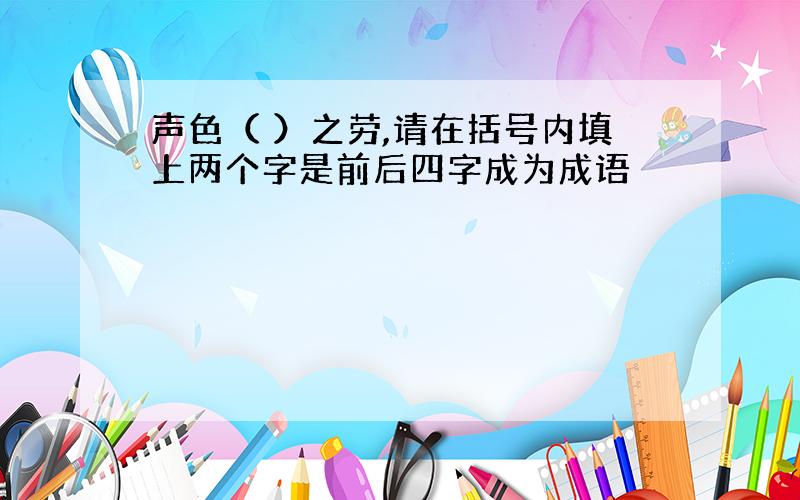 声色（ ）之劳,请在括号内填上两个字是前后四字成为成语